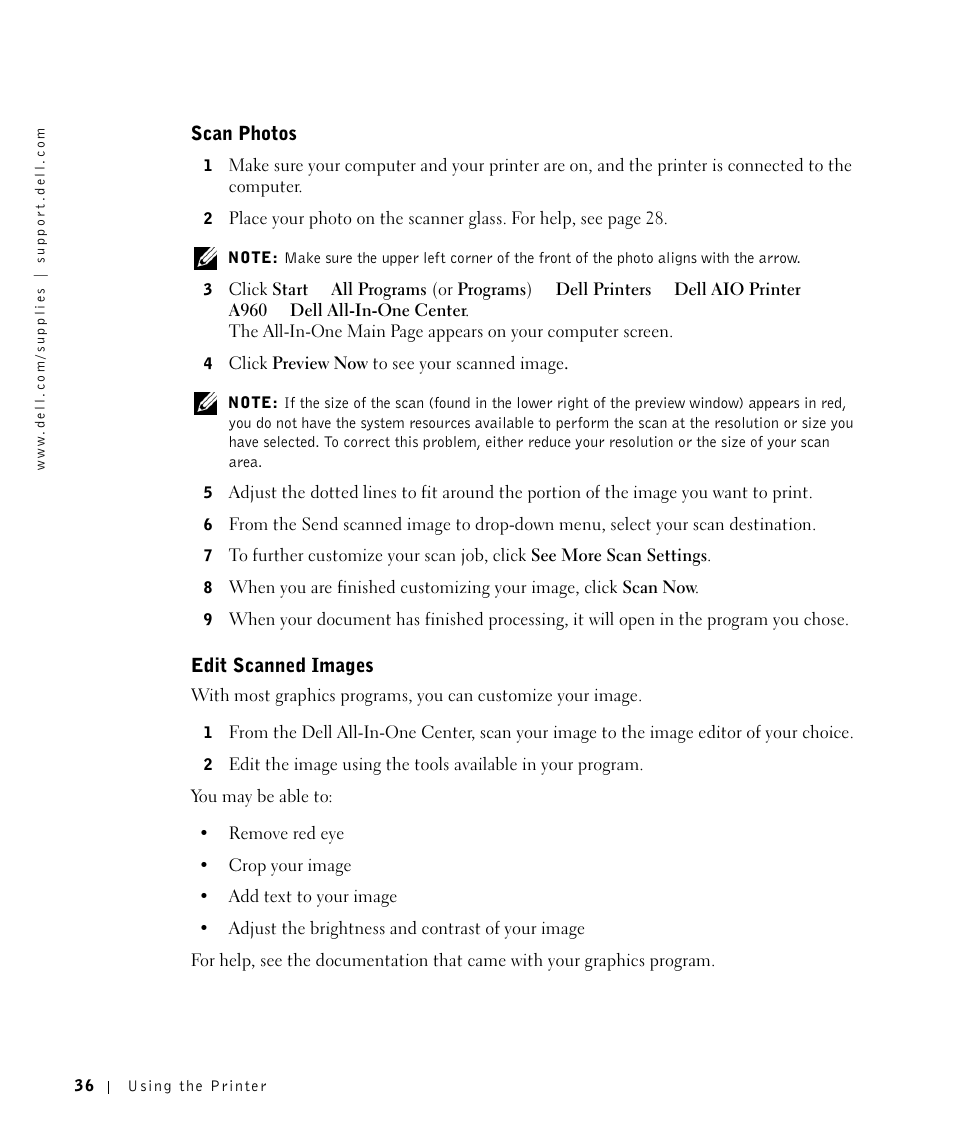 www.dell.com/supplies | support.dell.com

Scan Photos

1 Make sure your computer and your printer are on, and the printer is connected to the computer.

2 Place your photo on the scanner glass. For help, see page 28.

NOTE: Make sure the upper left corner of the front of the photo aligns with the arrow.

3 Click Start All Programs (or Programs) Dell Printers Dell AIO Printer A960 Dell All-In-One Center.
The All-In-One Main Page appears on your computer screen.

4 Click Preview Now to see your scanned image.

NOTE: If the size of the scan (found in the lower right of the preview window) appears in red, you do not have the system resources available to perform the scan at the resolution or size you have selected. To correct this problem, either reduce your resolution or the size of your scan area.

5 Adjust the dotted lines to fit around the portion of the image you want to print.

6 From the Send scanned image to drop-down menu, select your scan destination.

7 To further customize your scan job, click See More Scan Settings.

8 When you are finished customizing your image, click Scan Now.

9 When your document has finished processing, it will open in the program you chose.

Edit Scanned Images

With most graphics programs, you can customize your image.

1 From the Dell All-In-One Center, scan your image to the image editor of your choice.

2 Edit the image using the tools available in your program.

You may be able to:

• Remove red eye

• Crop your image

• Add text to your image

• Adjust the brightness and contrast of your image

For help, see the documentation that came with your graphics program.

36 | Using the Printer